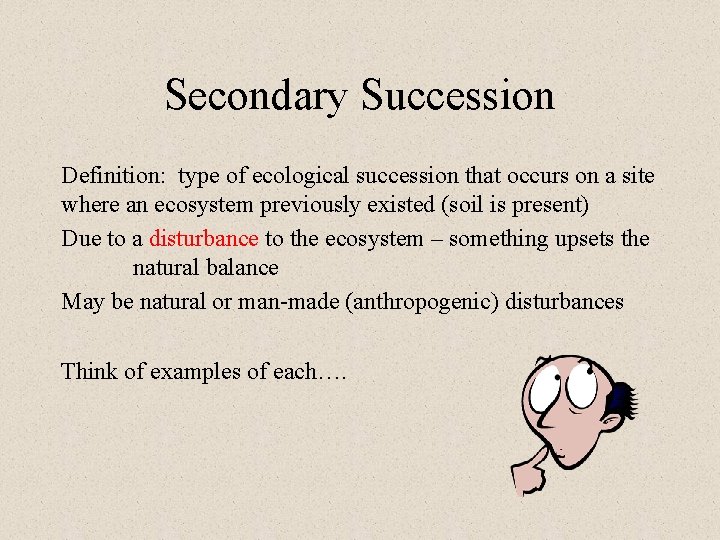 Secondary Succession

Definition: type of ecological succession that occurs on a site where an ecosystem previously existed (soil is present)

Due to a disturbance to the ecosystem – something upsets the natural balance

May be natural or man-made (anthropogenic) disturbances

Think of examples of each….